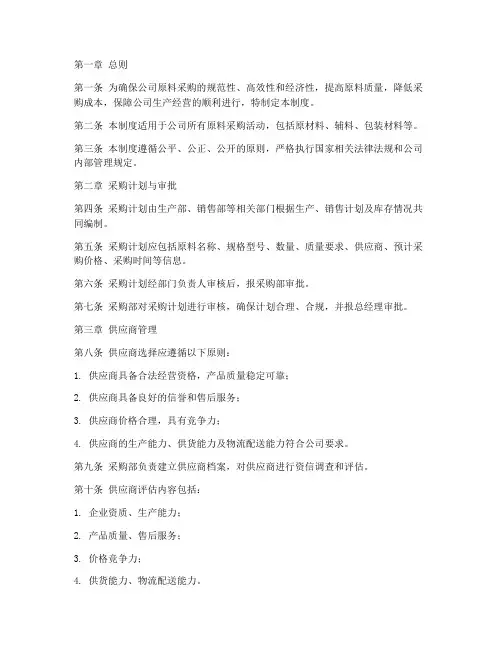 第一章 总则

第一条 为确保公司原料采购的规范性、高效性和经济性，提高原料质量，降低采购成本，保障公司生产经营的顺利进行，特制定本制度。

第二条 本制度适用于公司所有原料采购活动，包括原材料、辅料、包装材料等。

第三条 本制度遵循公平、公正、公开的原则，严格执行国家相关法律法规和公司内部管理规定。

第二章 采购计划与审批

第四条 采购计划由生产部、销售部等相关部门根据生产、销售计划及库存情况共同编制。

第五条 采购计划应包括原料名称、规格型号、数量、质量要求、供应商、预计采购价格、采购时间等信息。

第六条 采购计划经部门负责人审核后，报采购部审批。

第七条 采购部对采购计划进行审核，确保计划合理、合规，并报总经理审批。

第三章 供应商管理

第八条 供应商选择应遵循以下原则：

1. 供应商具备合法经营资格，产品质量稳定可靠；

2. 供应商具备良好的信誉和售后服务；

3. 供应商价格合理，具有竞争力；

4. 供应商的生产能力、供货能力及物流配送能力符合公司要求。

第九条 采购部负责建立供应商档案，对供应商进行资信调查和评估。

第十条 供应商评估内容包括：

1. 企业资质、生产能力；

2. 产品质量、售后服务；

3. 价格竞争力；

4. 供货能力、物流配送能力。